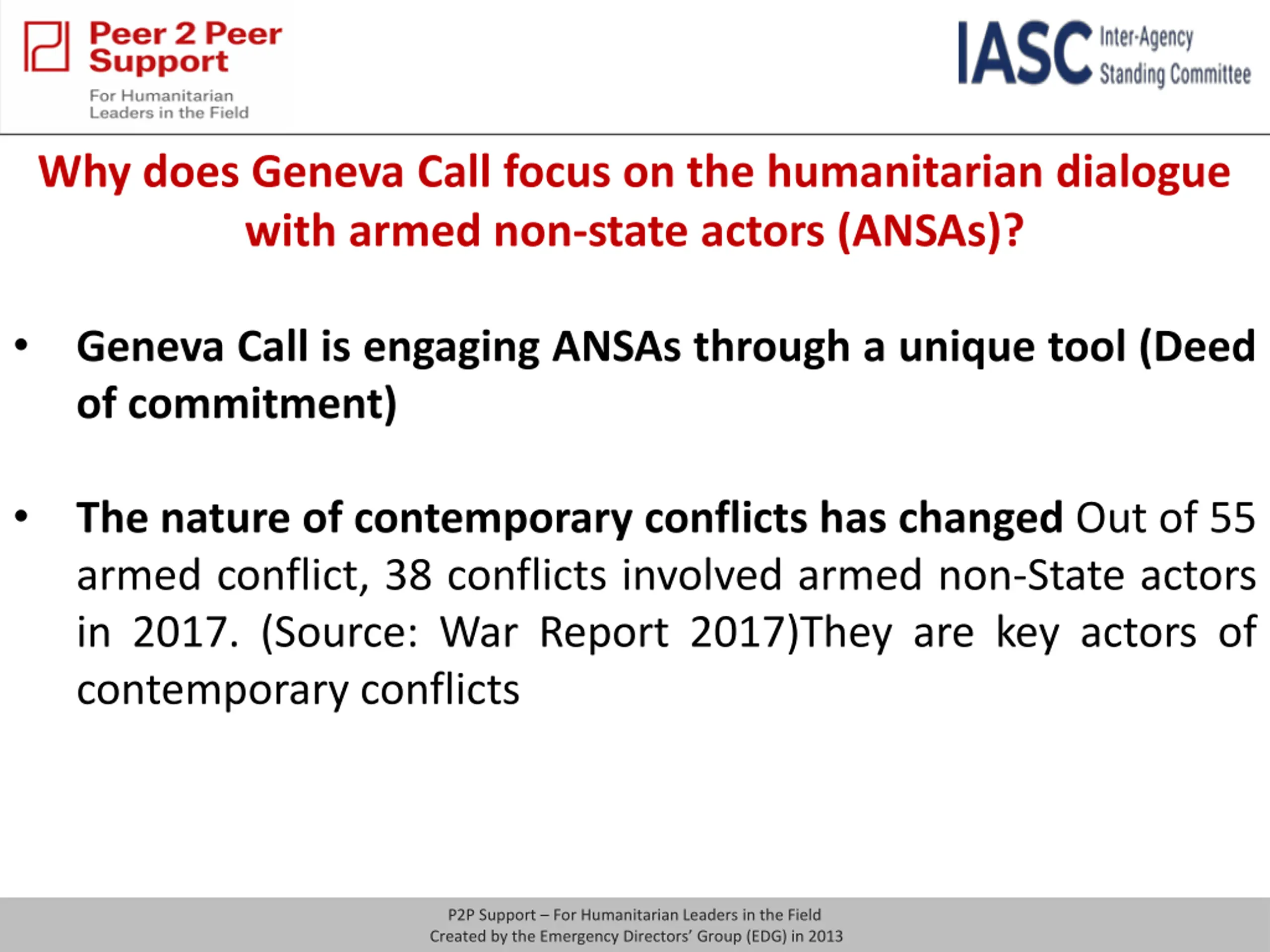 Peer 2 Peer Support
For Humanitarian Leaders in the Field

IASC Inter-Agency Standing Committee

Why does Geneva Call focus on the humanitarian dialogue with armed non-state actors (ANSAs)?

• Geneva Call is engaging ANSAs through a unique tool (Deed of commitment)

• The nature of contemporary conflicts has changed Out of 55 armed conflict, 38 conflicts involved armed non-State actors in 2017. (Source: War Report 2017)They are key actors of contemporary conflicts

P2P Support – For Humanitarian Leaders in the Field
Created by the Emergency Directors' Group (EDG) in 2013